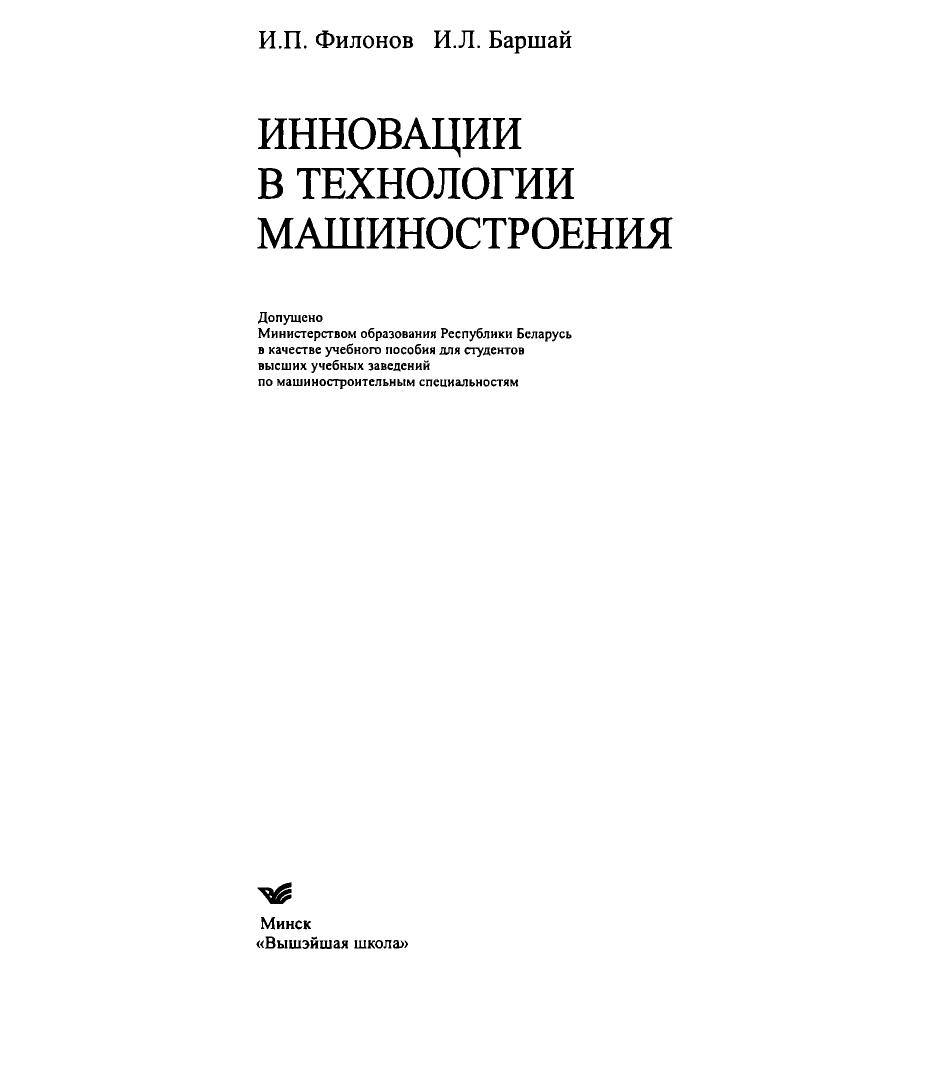 И.П. Филонов И.Л. Баршай

ИННОВАЦИИ В ТЕХНОЛОГИИ МАШИНОСТРОЕНИЯ

Допущено Министерством образования Республики Беларусь в качестве учебного пособия для студентов высших учебных заведений по машиностроительным специальностям

Минск «Вышэйшая школа»